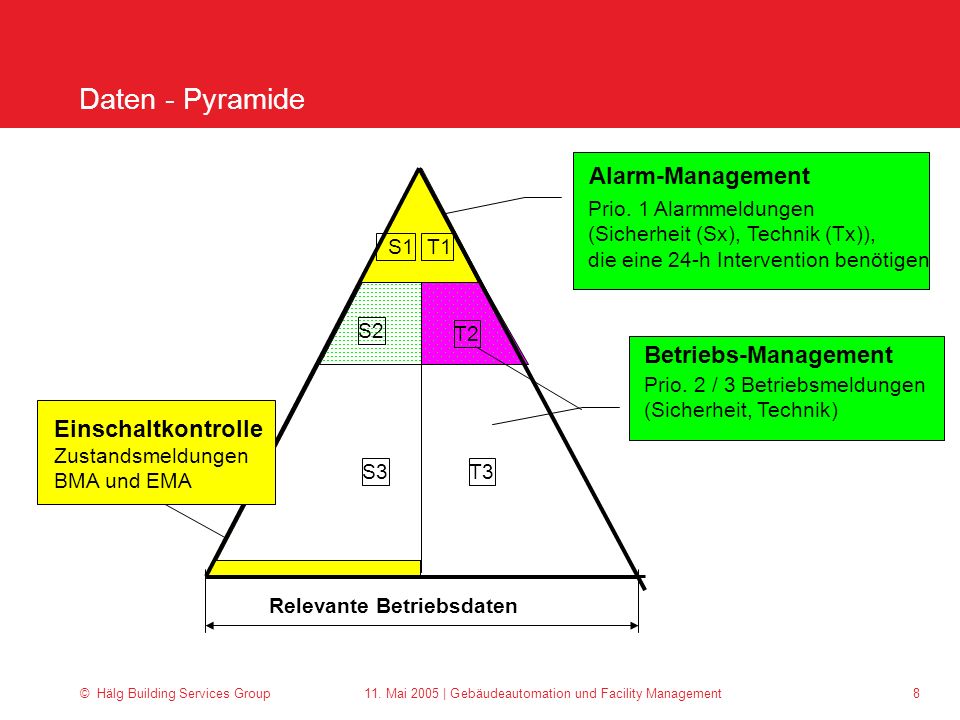 Daten - Pyramide

Alarm-Management
Prio. 1 Alarmmeldungen (Sicherheit (Sx), Technik (Tx)), die eine 24-h Intervention benötigen

S1 T1

S2

T2

Betriebs-Management
Prio. 2 / 3 Betriebsmeldungen (Sicherheit, Technik)

Einschaltkontrolle
Zustandsmeldungen BMA und EMA

S3 T3

Relevante Betriebsdaten

© Hälg Building Services Group 11. Mai 2005 | Gebäudeautomation und Facility Management 8